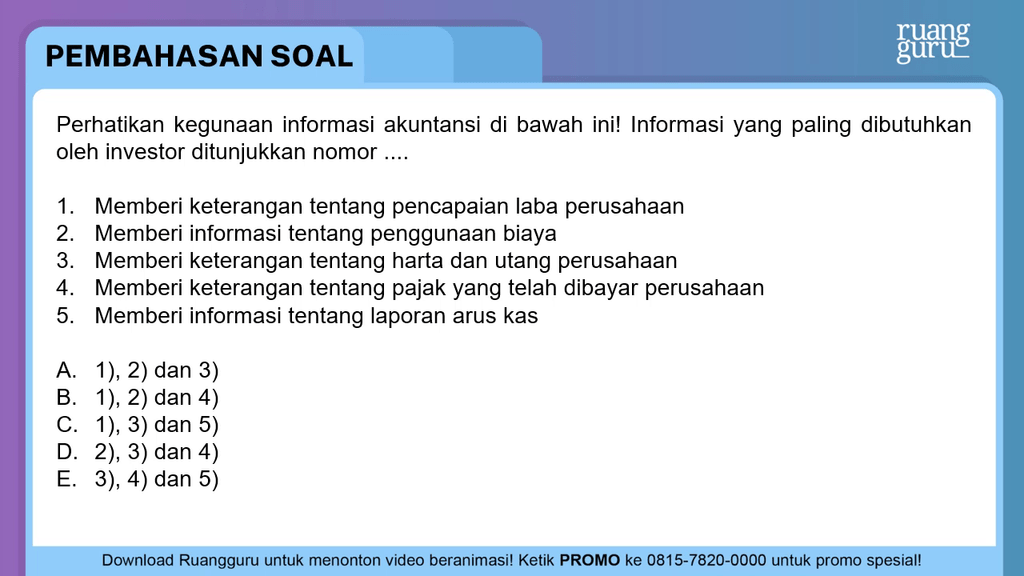 PEMBAHASAN SOAL

ruang
guru

Perhatikan kegunaan informasi akuntansi di bawah ini! Informasi yang paling dibutuhkan oleh investor ditunjukkan nomor ....

1. Memberi keterangan tentang pencapaian laba perusahaan
2. Memberi informasi tentang penggunaan biaya
3. Memberi keterangan tentang harta dan utang perusahaan
4. Memberi keterangan tentang pajak yang telah dibayar perusahaan
5. Memberi informasi tentang laporan arus kas

A. 1), 2) dan 3)
B. 1), 2) dan 4)
C. 1), 3) dan 5)
D. 2), 3) dan 4)
E. 3), 4) dan 5)

Download Ruangguru untuk menonton video beranimasi! Ketik PROMO ke 0815-7820-0000 untuk promo spesial!